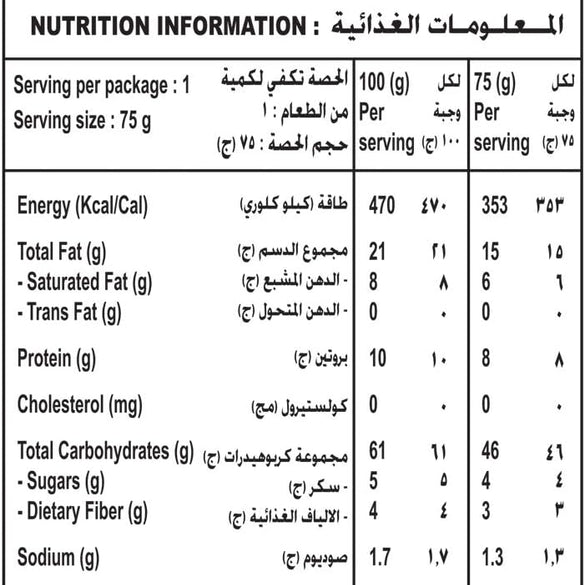 NUTRITION INFORMATION : المعلومات الغذائية

| Serving per package : 1 Serving size : 75 g | الحصة تكفي لكمية من الطعام : ١ حجم الحصة : ٧٥ (ج) | 100 (g) Per serving | لكل وجبة ١٠٠ (ج) | 75 (g) Per serving | لكل وجبة ٧٥ (ج) |
|---|---|---|---|---|---|
| Energy (Kcal/Cal) | طاقة (كيلو كلوري) | 470 | ٤٧٠ | 353 | ٣٥٣ |
| Total Fat (g) | مجموع الدسم (ج) | 21 | ٢١ | 15 | ١٥ |
| - Saturated Fat (g) | - الدهن المشبع (ج) | 8 | ٨ | 6 | ٦ |
| - Trans Fat (g) | - الدهن المتحول (ج) | 0 | ٠ | 0 | ٠ |
| Protein (g) | بروتين (ج) | 10 | ١٠ | 8 | ٨ |
| Cholesterol (mg) | كولستيرول (مج) | 0 | ٠ | 0 | ٠ |
| Total Carbohydrates (g) | مجموعة كربوهيدرات (ج) | 61 | ٦١ | 46 | ٤٦ |
| - Sugars (g) | - سكر (ج) | 5 | ٥ | 4 | ٤ |
| - Dietary Fiber (g) | - الالياف الغذائية (ج) | 4 | ٤ | 3 | ٣ |
| Sodium (g) | صوديوم (ج) | 1.7 | ١,٧ | 1.3 | ١,٣ |